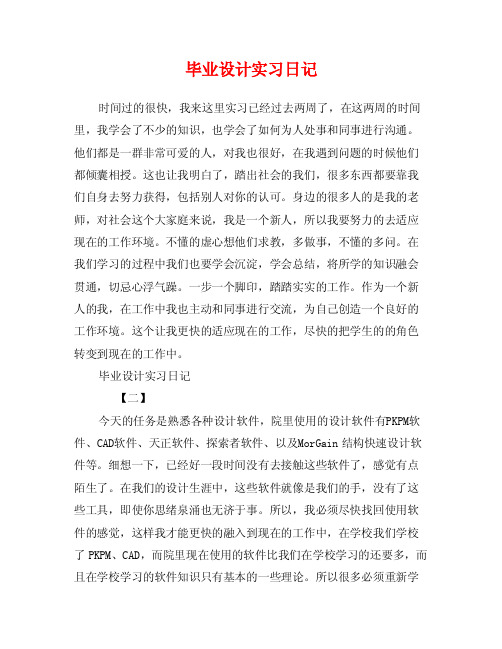 毕业设计实习日记

时间过的很快，我来这里实习已经过去两周了，在这两周的时间里，我学会了不少的知识，也学会了如何为人处事和同事进行沟通。他们都是一群非常可爱的人，对我也很好，在我遇到问题的时候他们都倾囊相授。这也让我明白了，踏出社会的我们，很多东西都要靠我们自身去努力获得，包括别人对你的认可。身边的很多人的是我的老师，对社会这个大家庭来说，我是一个新人，所以我要努力的去适应现在的工作环境。不懂的虚心想他们求教，多做事，不懂的多问。在我们学习的过程中我们也要学会沉淀，学会总结，将所学的知识融会贯通，切忌心浮气躁。一步一个脚印，踏踏实实的工作。作为一个新人的我，在工作中我也主动和同事进行交流，为自己创造一个良好的工作环境。这个让我更快的适应现在的工作，尽快的把学生的的角色转变到现在的工作中。

毕业设计实习日记

【二】

今天的任务是熟悉各种设计软件，院里使用的设计软件有PKPM软件、CAD软件、天正软件、探索者软件、以及MorGain 结构快速设计软件等。细想一下，已经好一段时间没有去接触这些软件了，感觉有点陌生了。在我们的设计生涯中，这些软件就像是我们的手，没有了这些工具，即使你思绪泉涌也无济于事。所以，我必须尽快找回使用软件的感觉，这样我才能更快的融入到现在的工作中，在学校我们学校了 PKPM、CAD，而院里现在使用的软件比我们在学校学习的还要多，而且在学校学习的软件知识只有基本的一些理论。所以很多必须重新学